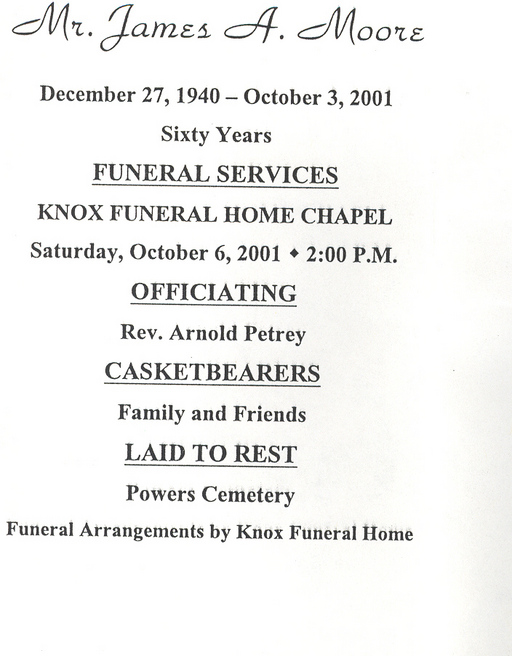 Mr. James A. Moore

December 27, 1940 – October 3, 2001

Sixty Years

FUNERAL SERVICES

KNOX FUNERAL HOME CHAPEL

Saturday, October 6, 2001 ◆ 2:00 P.M.

OFFICIATING

Rev. Arnold Petrey

CASKETBEARERS

Family and Friends

LAID TO REST

Powers Cemetery

Funeral Arrangements by Knox Funeral Home